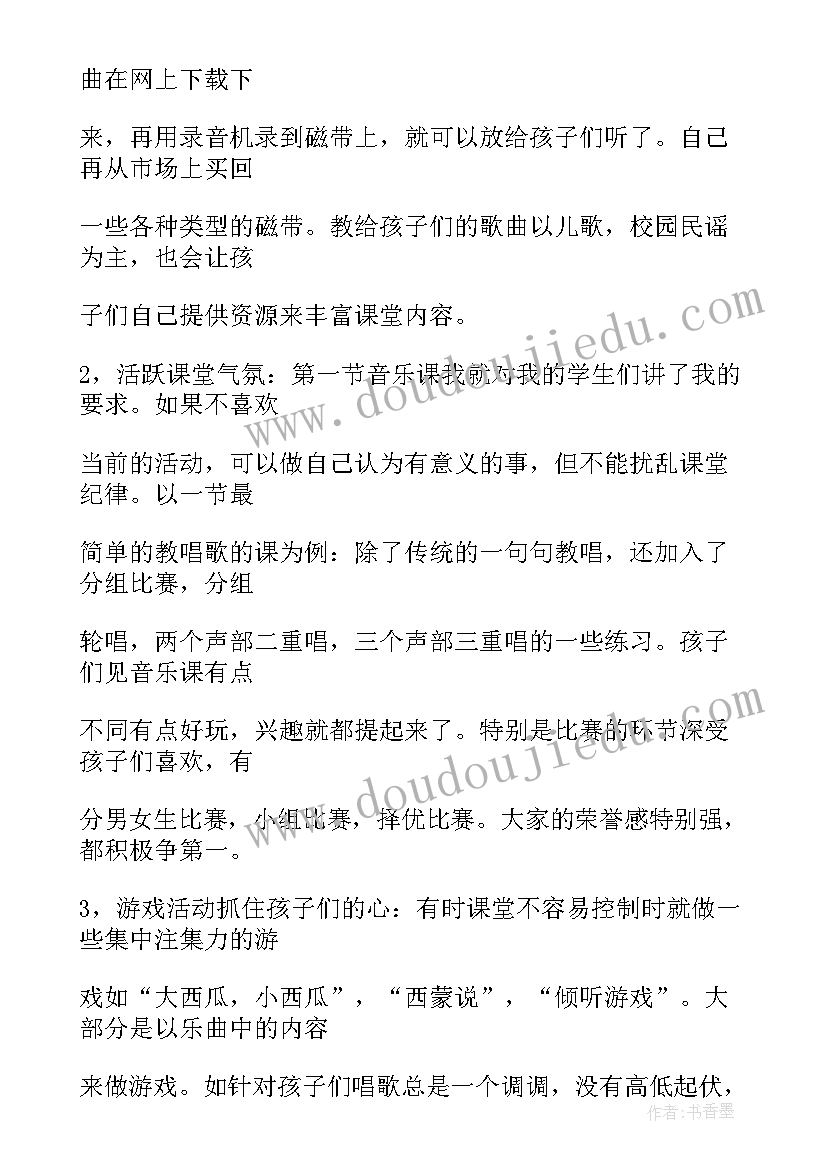 曲在网上下载下

来，再用录音机录到磁带上，就可以放给孩子们听了。自己再从市场上买回

一些各种类型的磁带。教给孩子们的歌曲以儿歌，校园民谣为主，也会让孩

子们自己提供资源来丰富课堂内容。

2，活跃课堂气氛：第一节音乐课我就对我的学生们讲了我的要求。如果不喜欢

当前的活动，可以做自己认为有意义的事，但不能扰乱课堂纪律。以一节最

简单的教唱歌的课为例：除了传统的一句句教唱，还加入了分组比赛，分组

轮唱，两个声部二重唱，三个声部三重唱的一些练习。孩子们见音乐课有点

不同有点好玩，兴趣就都提起来了。特别是比赛的环节深受孩子们喜欢，有

分男女生比赛，小组比赛，择优比赛。大家的荣誉感特别强，都积极争第一。

3，游戏活动抓住孩子们的心：有时课堂不容易控制时就做一些集中注集力的游

戏如“大西瓜，小西瓜”，“西蒙说”，“倾听游戏”。大部分是以乐曲中的内容

来做游戏。如针对孩子们唱歌总是一个调调，没有高低起伏，

www.doudoujiedu.com

www.doudoujiedu.com

作者：书香墨